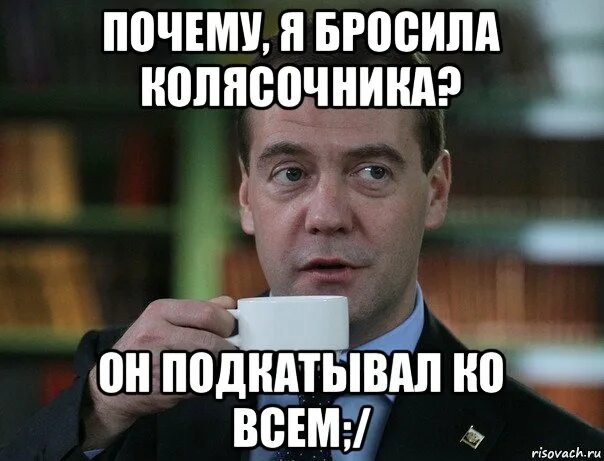 ПОЧЕМУ, Я БРОСИЛА КОЛЯСОЧНИКА?

ОН ПОДКАТЫВАЛ КО ВСЕМ;/

risovach.ru